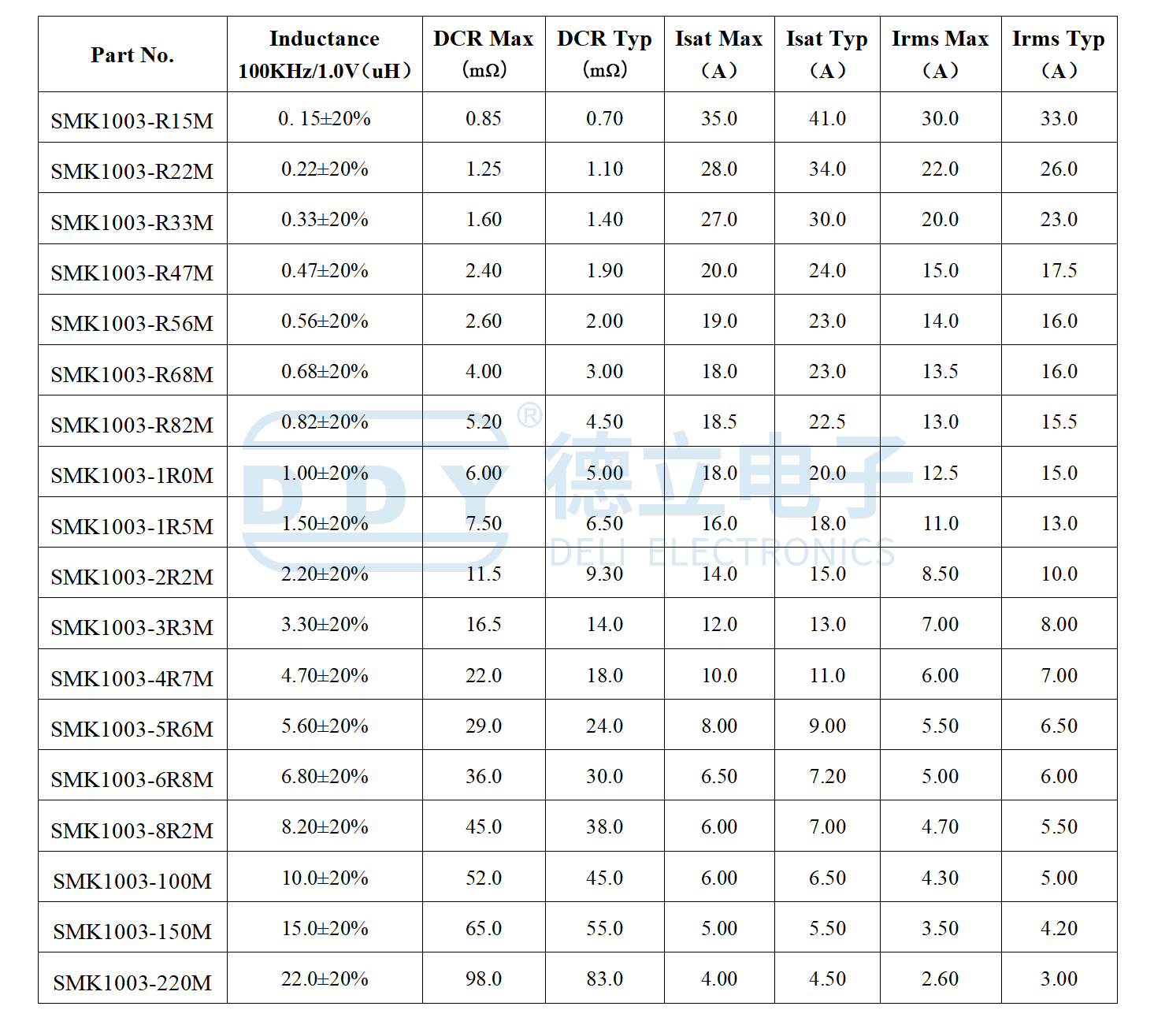 | Part No. | Inductance 100KHz/1.0V（uH） | DCR Max （mΩ） | DCR Typ （mΩ） | Isat Max （A） | Isat Typ （A） | Irms Max （A） | Irms Typ （A） |
|---|---|---|---|---|---|---|---|
| SMK1003-R15M | 0. 15±20% | 0.85 | 0.70 | 35.0 | 41.0 | 30.0 | 33.0 |
| SMK1003-R22M | 0.22±20% | 1.25 | 1.10 | 28.0 | 34.0 | 22.0 | 26.0 |
| SMK1003-R33M | 0.33±20% | 1.60 | 1.40 | 27.0 | 30.0 | 20.0 | 23.0 |
| SMK1003-R47M | 0.47±20% | 2.40 | 1.90 | 20.0 | 24.0 | 15.0 | 17.5 |
| SMK1003-R56M | 0.56±20% | 2.60 | 2.00 | 19.0 | 23.0 | 14.0 | 16.0 |
| SMK1003-R68M | 0.68±20% | 4.00 | 3.00 | 18.0 | 23.0 | 13.5 | 16.0 |
| SMK1003-R82M | 0.82±20% | 5.20 | 4.50 | 18.5 | 22.5 | 13.0 | 15.5 |
| SMK1003-1R0M | 1.00±20% | 6.00 | 5.00 | 18.0 | 20.0 | 12.5 | 15.0 |
| SMK1003-1R5M | 1.50±20% | 7.50 | 6.50 | 16.0 | 18.0 | 11.0 | 13.0 |
| SMK1003-2R2M | 2.20±20% | 11.5 | 9.30 | 14.0 | 15.0 | 8.50 | 10.0 |
| SMK1003-3R3M | 3.30±20% | 16.5 | 14.0 | 12.0 | 13.0 | 7.00 | 8.00 |
| SMK1003-4R7M | 4.70±20% | 22.0 | 18.0 | 10.0 | 11.0 | 6.00 | 7.00 |
| SMK1003-5R6M | 5.60±20% | 29.0 | 24.0 | 8.00 | 9.00 | 5.50 | 6.50 |
| SMK1003-6R8M | 6.80±20% | 36.0 | 30.0 | 6.50 | 7.20 | 5.00 | 6.00 |
| SMK1003-8R2M | 8.20±20% | 45.0 | 38.0 | 6.00 | 7.00 | 4.70 | 5.50 |
| SMK1003-100M | 10.0±20% | 52.0 | 45.0 | 6.00 | 6.50 | 4.30 | 5.00 |
| SMK1003-150M | 15.0±20% | 65.0 | 55.0 | 5.00 | 5.50 | 3.50 | 4.20 |
| SMK1003-220M | 22.0±20% | 98.0 | 83.0 | 4.00 | 4.50 | 2.60 | 3.00 |

DDY ® 德立电子 DELI ELECTRONICS